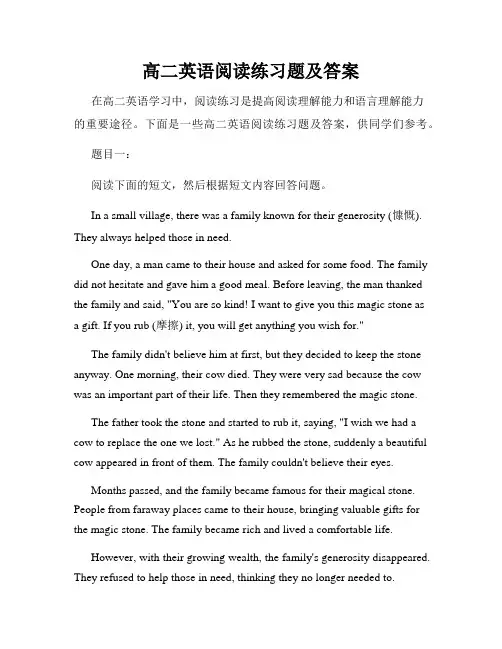 高二英语阅读练习题及答案

在高二英语学习中，阅读练习是提高阅读理解能力和语言理解能力的重要途径。下面是一些高二英语阅读练习题及答案，供同学们参考。

题目一：

阅读下面的短文，然后根据短文内容回答问题。

In a small village, there was a family known for their generosity (慷慨). They always helped those in need.

One day, a man came to their house and asked for some food. The family did not hesitate and gave him a good meal. Before leaving, the man thanked the family and said, "You are so kind! I want to give you this magic stone as a gift. If you rub (摩擦) it, you will get anything you wish for."

The family didn't believe him at first, but they decided to keep the stone anyway. One morning, their cow died. They were very sad because the cow was an important part of their life. Then they remembered the magic stone.

The father took the stone and started to rub it, saying, "I wish we had a cow to replace the one we lost." As he rubbed the stone, suddenly a beautiful cow appeared in front of them. The family couldn't believe their eyes.

Months passed, and the family became famous for their magical stone. People from faraway places came to their house, bringing valuable gifts for the magic stone. The family became rich and lived a comfortable life.

However, with their growing wealth, the family's generosity disappeared. They refused to help those in need, thinking they no longer needed to.